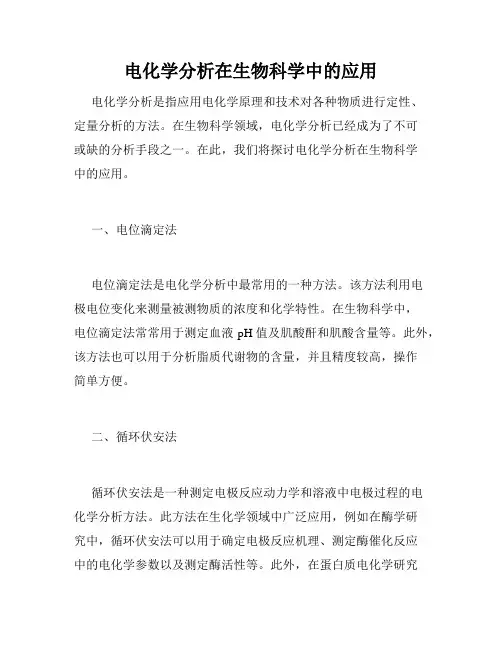 电化学分析在生物科学中的应用

电化学分析是指应用电化学原理和技术对各种物质进行定性、定量分析的方法。在生物科学领域，电化学分析已经成为了不可或缺的分析手段之一。在此，我们将探讨电化学分析在生物科学中的应用。

一、电位滴定法

电位滴定法是电化学分析中最常用的一种方法。该方法利用电极电位变化来测量被测物质的浓度和化学特性。在生物科学中，电位滴定法常常用于测定血液 pH 值及肌酸酐和肌酸含量等。此外，该方法也可以用于分析脂质代谢物的含量，并且精度较高，操作简单方便。

二、循环伏安法

循环伏安法是一种测定电极反应动力学和溶液中电极过程的电化学分析方法。此方法在生化学领域中广泛应用，例如在酶学研究中，循环伏安法可以用于确定电极反应机理、测定酶催化反应中的电化学参数以及测定酶活性等。此外，在蛋白质电化学研究